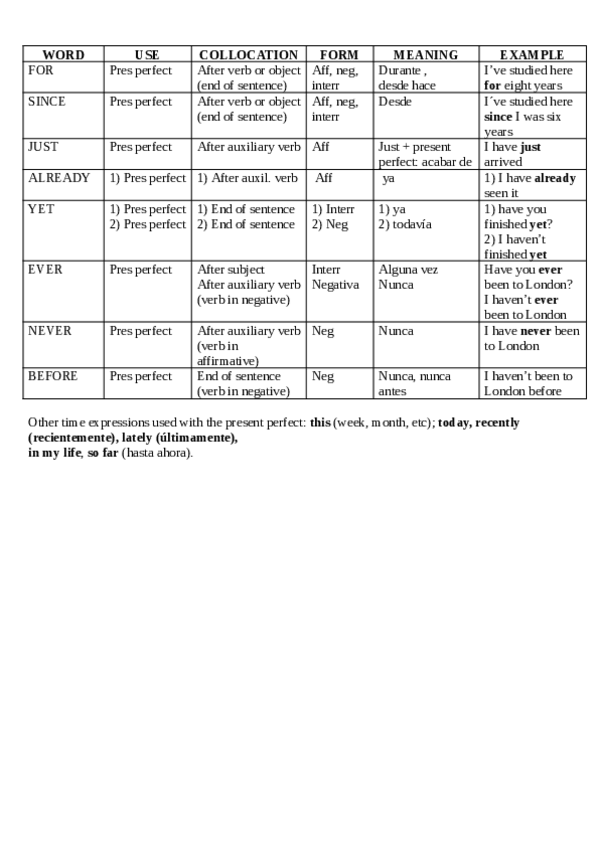 | WORD | USE | COLLOCATION | FORM | MEANING | EXAMPLE |
|---|---|---|---|---|---|
| FOR | Pres perfect | After verb or object (end of sentence) | Aff, neg, interr | Durante , desde hace | I've studied here **for** eight years |
| SINCE | Pres perfect | After verb or object (end of sentence) | Aff, neg, interr | Desde | I´ve studied here **since** I was six years |
| JUST | Pres perfect | After auxiliary verb | Aff | Just + present perfect: acabar de | I have **just** arrived |
| ALREADY | 1) Pres perfect | 1) After auxil. verb | Aff | ya | 1) I have **already** seen it |
| YET | 1) Pres perfect 2) Pres perfect | 1) End of sentence 2) End of sentence | 1) Interr 2) Neg | 1) ya 2) todavía | 1) have you finished **yet**? 2) I haven't finished **yet** |
| EVER | Pres perfect | After subject After auxiliary verb (verb in negative) | Interr Negativa | Alguna vez Nunca | Have you **ever** been to London? I haven't **ever** been to London |
| NEVER | Pres perfect | After auxiliary verb (verb in affirmative) | Neg | Nunca | I have **never** been to London |
| BEFORE | Pres perfect | End of sentence (verb in negative) | Neg | Nunca, nunca antes | I haven't been to London before |

Other time expressions used with the present perfect: **this** (week, month, etc); **today, recently (recientemente), lately (últimamente), in my life**, **so far** (hasta ahora).